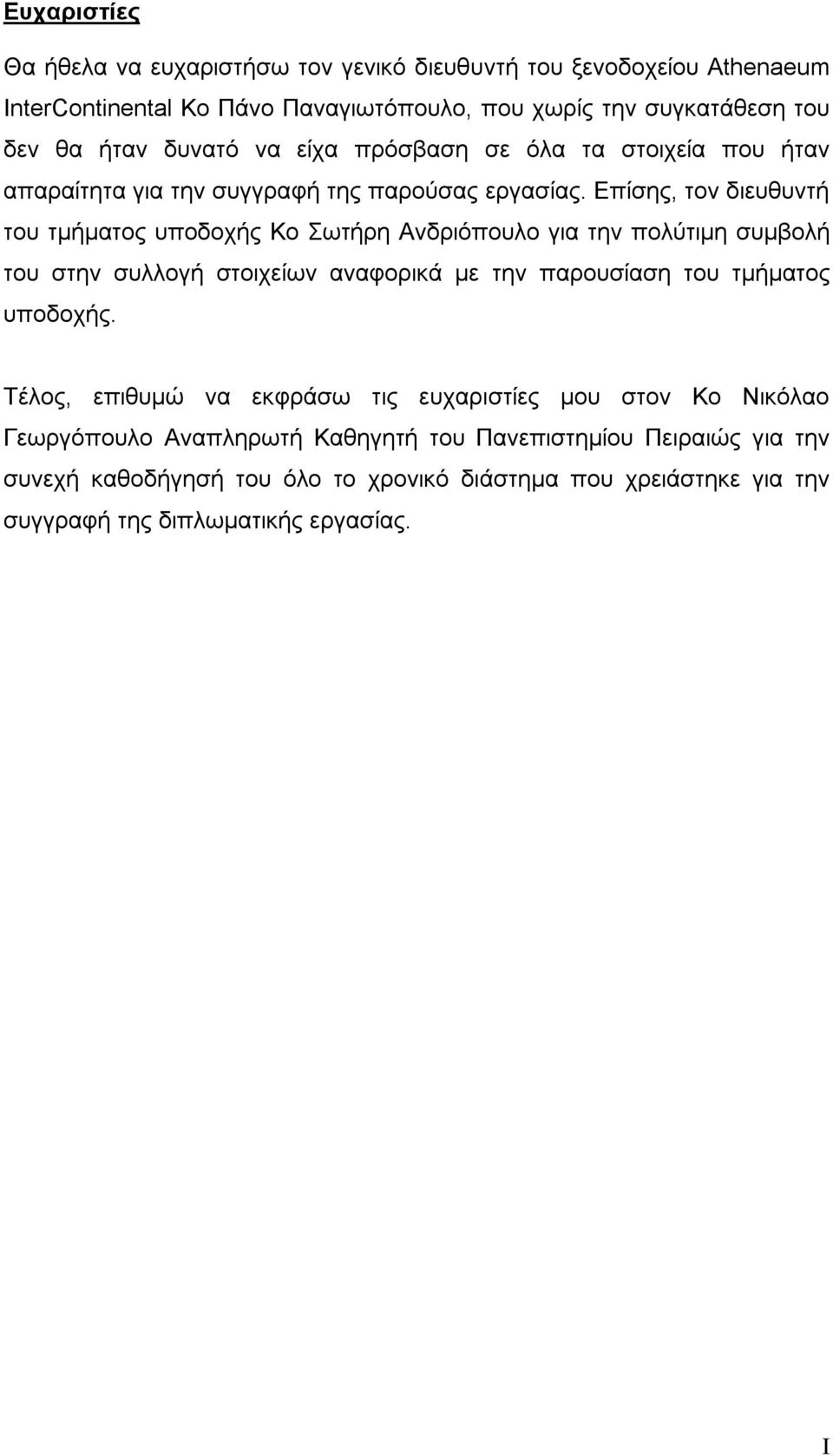 Ευχαριστίες

Θα ήθελα να ευχαριστήσω τον γενικό διευθυντή του ξενοδοχείου Athenaeum InterContinental Κο Πάνο Παναγιωτόπουλο, που χωρίς την συγκατάθεση του δεν θα ήταν δυνατό να είχα πρόσβαση σε όλα τα στοιχεία που ήταν απαραίτητα για την συγγραφή της παρούσας εργασίας. Επίσης, τον διευθυντή του τμήματος υποδοχής Κο Σωτήρη Ανδριόπουλο για την πολύτιμη συμβολή του στην συλλογή στοιχείων αναφορικά με την παρουσίαση του τμήματος υποδοχής.

Τέλος, επιθυμώ να εκφράσω τις ευχαριστίες μου στον Κο Νικόλαο Γεωργόπουλο Αναπληρωτή Καθηγητή του Πανεπιστημίου Πειραιώς για την συνεχή καθοδήγησή του όλο το χρονικό διάστημα που χρειάστηκε για την συγγραφή της διπλωματικής εργασίας.

I